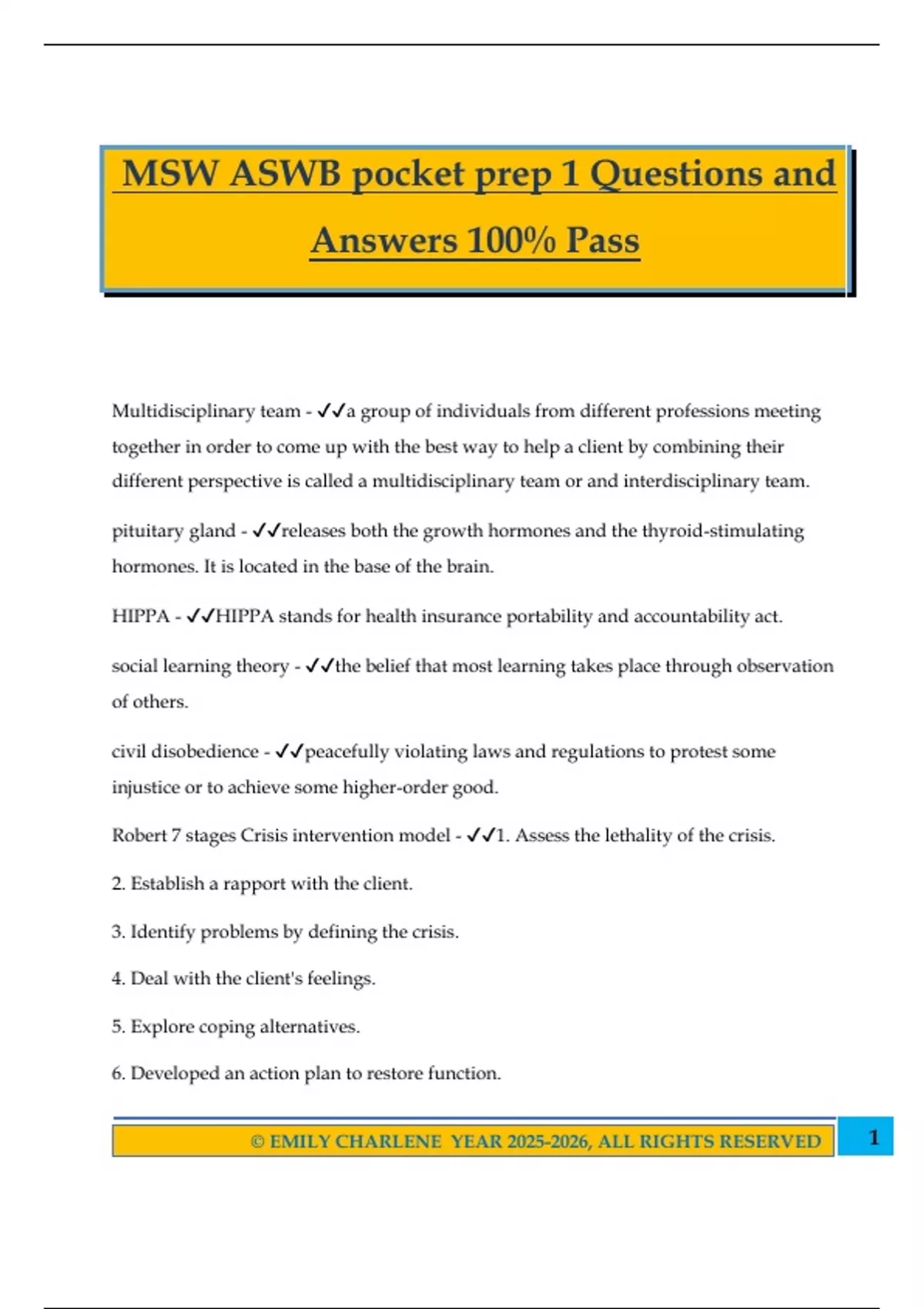 MSW ASWB pocket prep 1 Questions and Answers 100% Pass

Multidisciplinary team - ✓✓a group of individuals from different professions meeting together in order to come up with the best way to help a client by combining their different perspective is called a multidisciplinary team or and interdisciplinary team.

pituitary gland - ✓✓releases both the growth hormones and the thyroid-stimulating hormones. It is located in the base of the brain.

HIPPA - ✓✓HIPPA stands for health insurance portability and accountability act.

social learning theory - ✓✓the belief that most learning takes place through observation of others.

civil disobedience - ✓✓peacefully violating laws and regulations to protest some injustice or to achieve some higher-order good.

Robert 7 stages Crisis intervention model - ✓✓1. Assess the lethality of the crisis.

2. Establish a rapport with the client.

3. Identify problems by defining the crisis.

4. Deal with the client's feelings.

5. Explore coping alternatives.

6. Developed an action plan to restore function.

© EMILY CHARLENE YEAR 2025-2026, ALL RIGHTS RESERVED

1